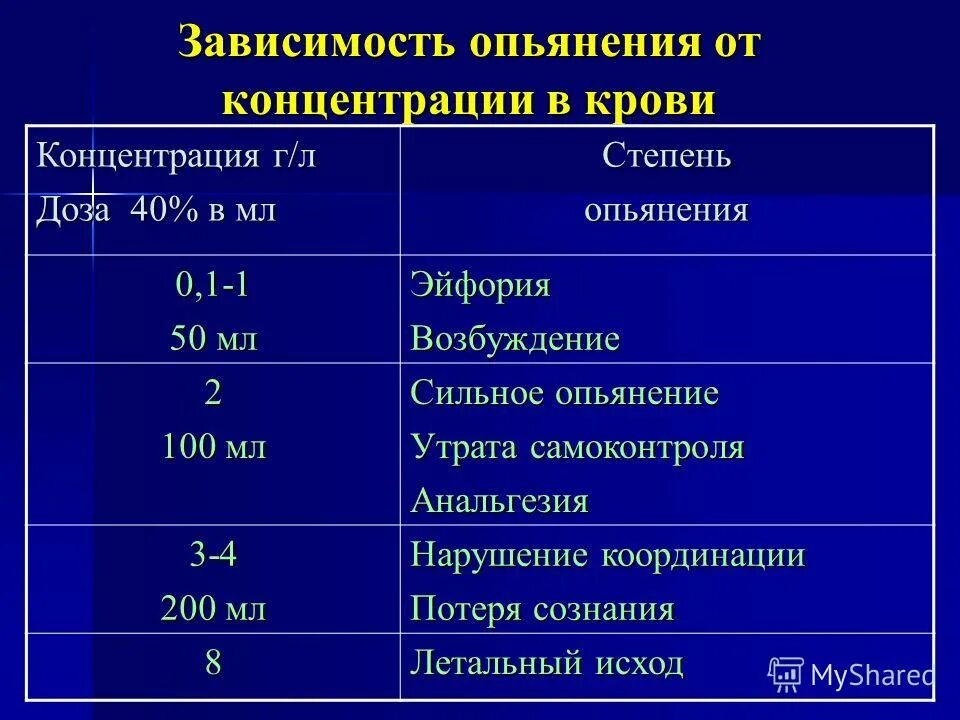 Зависимость опьянения от концентрации в крови

| Концентрация г/л Доза 40% в мл | Степень опьянения |
|---|---|
| 0,1-1 50 мл | Эйфория Возбуждение |
| 2 100 мл | Сильное опьянение Утрата самоконтроля Анальгезия |
| 3-4 200 мл | Нарушение координации Потеря сознания |
| 8 | Летальный исход |

MyShared